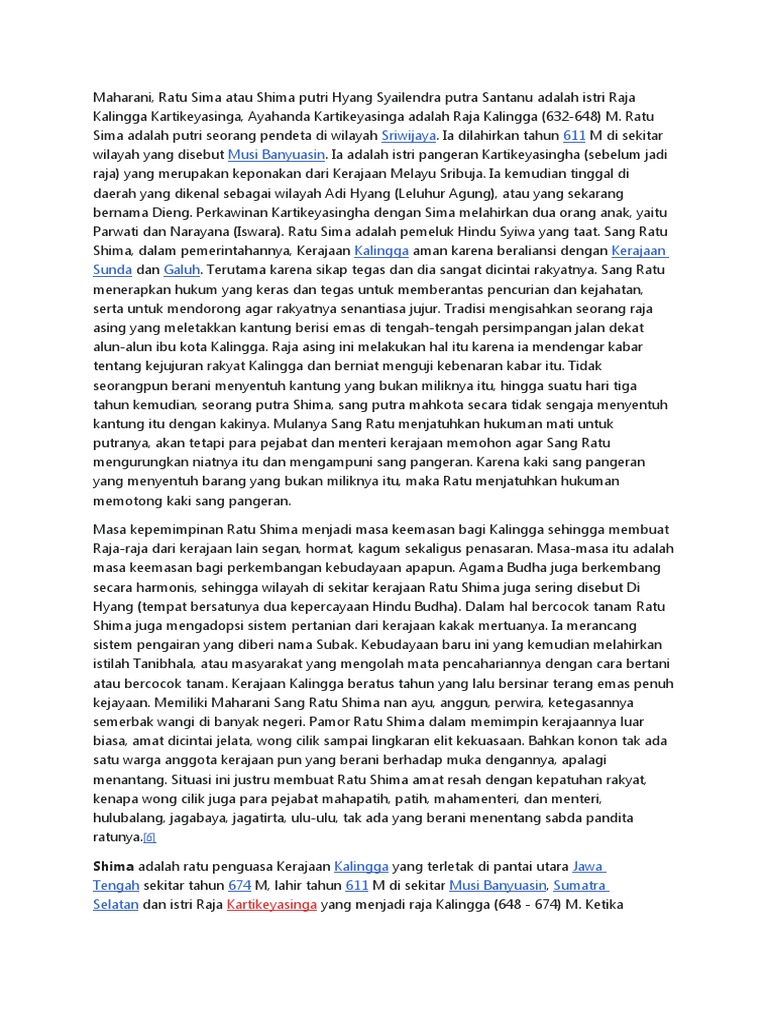 Maharani, Ratu Sima atau Shima putri Hyang Syailendra putra Santanu adalah istri Raja Kalingga Kartikeyasinga, Ayahanda Kartikeyasinga adalah Raja Kalingga (632-648) M. Ratu Sima adalah putri seorang pendeta di wilayah Sriwijaya. Ia dilahirkan tahun 611 M di sekitar wilayah yang disebut Musi Banyuasin. Ia adalah istri pangeran Kartikeyasingha (sebelum jadi raja) yang merupakan keponakan dari Kerajaan Melayu Sribuja. Ia kemudian tinggal di daerah yang dikenal sebagai wilayah Adi Hyang (Leluhur Agung), atau yang sekarang bernama Dieng. Perkawinan Kartikeyasingha dengan Sima melahirkan dua orang anak, yaitu Parwati dan Narayana (Iswara). Ratu Sima adalah pemeluk Hindu Syiwa yang taat. Sang Ratu Shima, dalam pemerintahannya, Kerajaan Kalingga aman karena beraliansi dengan Kerajaan Sunda dan Galuh. Terutama karena sikap tegas dan dia sangat dicintai rakyatnya. Sang Ratu menerapkan hukum yang keras dan tegas untuk memberantas pencurian dan kejahatan, serta untuk mendorong agar rakyatnya senantiasa jujur. Tradisi mengisahkan seorang raja asing yang meletakkan kantung berisi emas di tengah-tengah persimpangan jalan dekat alun-alun ibu kota Kalingga. Raja asing ini melakukan hal itu karena ia mendengar kabar tentang kejujuran rakyat Kalingga dan berniat menguji kebenaran kabar itu. Tidak seorangpun berani menyentuh kantung yang bukan miliknya itu, hingga suatu hari tiga tahun kemudian, seorang putra Shima, sang putra mahkota secara tidak sengaja menyentuh kantung itu dengan kakinya. Mulanya Sang Ratu menjatuhkan hukuman mati untuk putranya, akan tetapi para pejabat dan menteri kerajaan memohon agar Sang Ratu mengurungkan niatnya itu dan mengampuni sang pangeran. Karena kaki sang pangeran yang menyentuh barang yang bukan miliknya itu, maka Ratu menjatuhkan hukuman memotong kaki sang pangeran.

Masa kepemimpinan Ratu Shima menjadi masa keemasan bagi Kalingga sehingga membuat Raja-raja dari kerajaan lain segan, hormat, kagum sekaligus penasaran. Masa-masa itu adalah masa keemasan bagi perkembangan kebudayaan apapun. Agama Budha juga berkembang secara harmonis, sehingga wilayah di sekitar kerajaan Ratu Shima juga sering disebut Di Hyang (tempat bersatunya dua kepercayaan Hindu Budha). Dalam hal bercocok tanam Ratu Shima juga mengadopsi sistem pertanian dari kerajaan kakak mertuanya. Ia merancang sistem pengairan yang diberi nama Subak. Kebudayaan baru ini yang kemudian melahirkan istilah Tanibhala, atau masyarakat yang mengolah mata pencahariannya dengan cara bertani atau bercocok tanam. Kerajaan Kalingga beratus tahun yang lalu bersinar terang emas penuh kejayaan. Memiliki Maharani Sang Ratu Shima nan ayu, anggun, perwira, ketegasannya semerbak wangi di banyak negeri. Pamor Ratu Shima dalam memimpin kerajaannya luar biasa, amat dicintai jelata, wong cilik sampai lingkaran elit kekuasaan. Bahkan konon tak ada satu warga anggota kerajaan pun yang berani berhadap muka dengannya, apalagi menantang. Situasi ini justru membuat Ratu Shima amat resah dengan kepatuhan rakyat, kenapa wong cilik juga para pejabat mahapatih, patih, mahamenteri, dan menteri, hulubalang, jagabaya, jagatirta, ulu-ulu, tak ada yang berani menentang sabda pandita ratunya.[6]

Shima adalah ratu penguasa Kerajaan Kalingga yang terletak di pantai utara Jawa Tengah sekitar tahun 674 M, lahir tahun 611 M di sekitar Musi Banyuasin, Sumatra Selatan dan istri Raja Kartikeyasinga yang menjadi raja Kalingga (648 - 674) M. Ketika